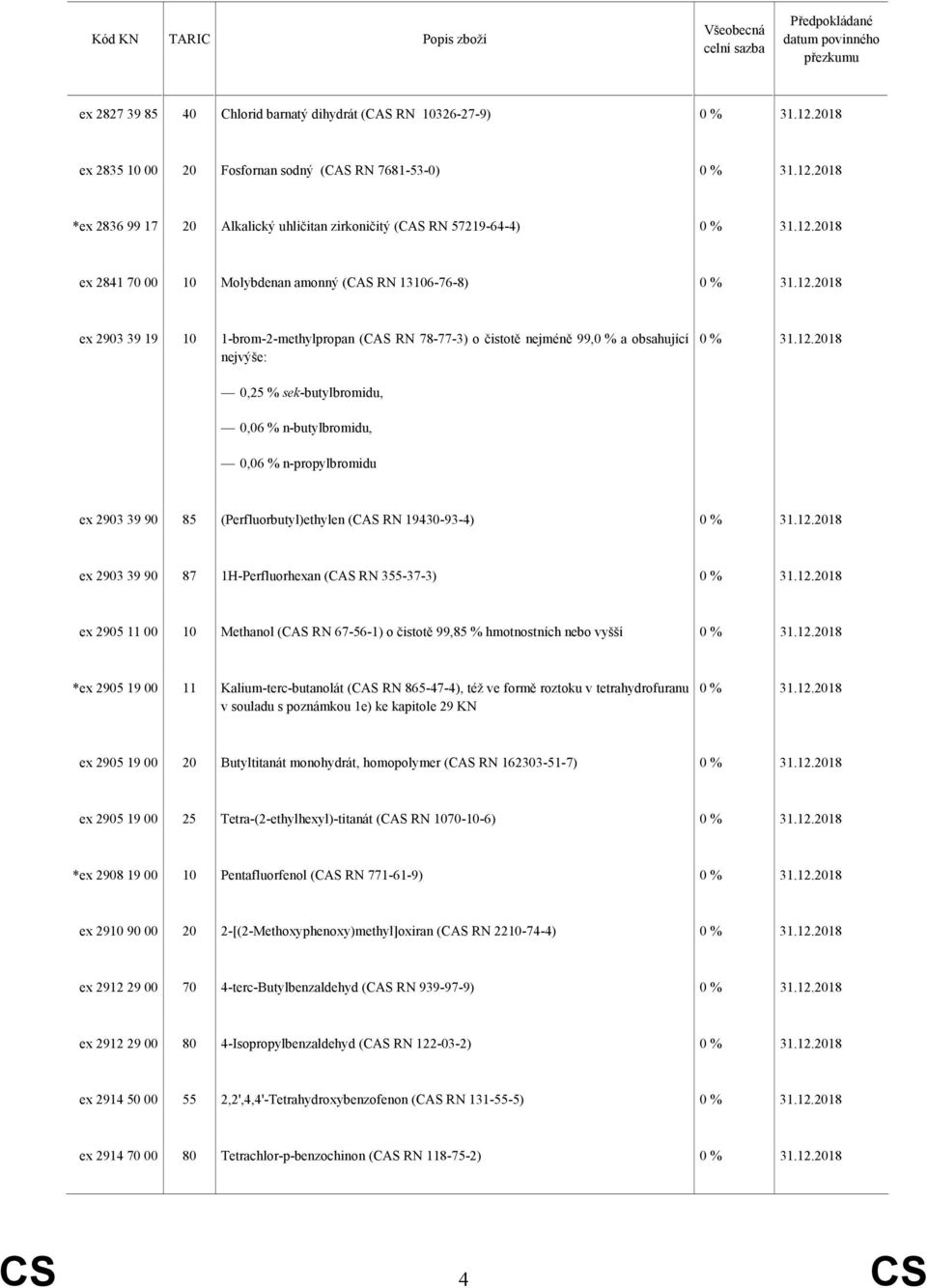 | Kód KN | TARIC | Popis zboží | Všeobecná celní sazba | Předpokládané datum povinného přezkumu |
|---|---|---|---|---|
| ex 2827 39 85 | 40 | Chlorid barnatý dihydrát (CAS RN 10326-27-9) | 0 % | 31.12.2018 |
| ex 2835 10 00 | 20 | Fosfornan sodný (CAS RN 7681-53-0) | 0 % | 31.12.2018 |
| *ex 2836 99 17 | 20 | Alkalický uhličitan zirkoničitý (CAS RN 57219-64-4) | 0 % | 31.12.2018 |
| ex 2841 70 00 | 10 | Molybdenan amonný (CAS RN 13106-76-8) | 0 % | 31.12.2018 |
| ex 2903 39 19 | 10 | 1-brom-2-methylpropan (CAS RN 78-77-3) o čistotě nejméně 99,0 % a obsahující nejvýše: — 0,25 % sek-butylbromidu, — 0,06 % n-butylbromidu, — 0,06 % n-propylbromidu | 0 % | 31.12.2018 |
| ex 2903 39 90 | 85 | (Perfluorbutyl)ethylen (CAS RN 19430-93-4) | 0 % | 31.12.2018 |
| ex 2903 39 90 | 87 | 1H-Perfluorhexan (CAS RN 355-37-3) | 0 % | 31.12.2018 |
| ex 2905 11 00 | 10 | Methanol (CAS RN 67-56-1) o čistotě 99,85 % hmotnostních nebo vyšší | 0 % | 31.12.2018 |
| *ex 2905 19 00 | 11 | Kalium-terc-butanolát (CAS RN 865-47-4), též ve formě roztoku v tetrahydrofuranu v souladu s poznámkou 1e) ke kapitole 29 KN | 0 % | 31.12.2018 |
| ex 2905 19 00 | 20 | Butyltitanát monohydrát, homopolymer (CAS RN 162303-51-7) | 0 % | 31.12.2018 |
| ex 2905 19 00 | 25 | Tetra-(2-ethylhexyl)-titanát (CAS RN 1070-10-6) | 0 % | 31.12.2018 |
| *ex 2908 19 00 | 10 | Pentafluorfenol (CAS RN 771-61-9) | 0 % | 31.12.2018 |
| ex 2910 90 00 | 20 | 2-[(2-Methoxyphenoxy)methyl]oxiran (CAS RN 2210-74-4) | 0 % | 31.12.2018 |
| ex 2912 29 00 | 70 | 4-terc-Butylbenzaldehyd (CAS RN 939-97-9) | 0 % | 31.12.2018 |
| ex 2912 29 00 | 80 | 4-Isopropylbenzaldehyd (CAS RN 122-03-2) | 0 % | 31.12.2018 |
| ex 2914 50 00 | 55 | 2,2',4,4'-Tetrahydroxybenzofenon (CAS RN 131-55-5) | 0 % | 31.12.2018 |
| ex 2914 70 00 | 80 | Tetrachlor-p-benzochinon (CAS RN 118-75-2) | 0 % | 31.12.2018 |

CS 4 CS